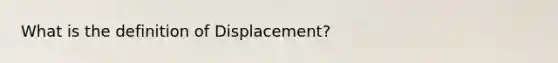 What is the definition of Displacement?